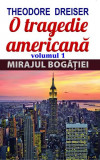 THEODORE DREISER
O tragedie americană
volumul 1
MIRAJUL BOGĂȚIEI